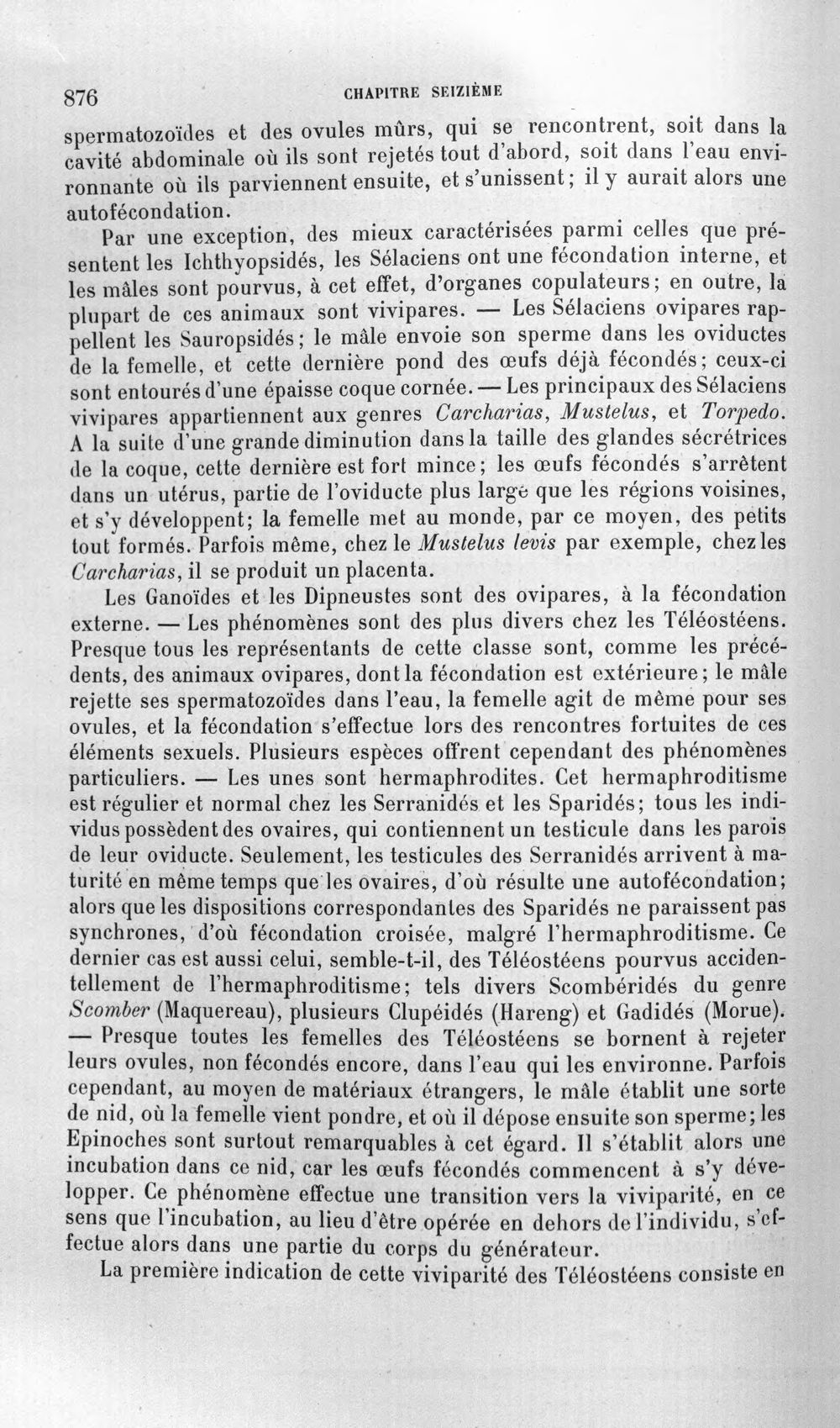 876 CHAPITRE SEIZIÈME

spermatozoïdes et des ovules mûrs, qui se rencontrent, soit dans la cavité abdominale où ils sont rejetés tout d'abord, soit dans l'eau environnante où ils parviennent ensuite, et s'unissent; il y aurait alors une autofécondation.

Par une exception, des mieux caractérisées parmi celles que présentent les Ichthyopsidés, les Sélaciens ont une fécondation interne, et les mâles sont pourvus, à cet effet, d'organes copulateurs; en outre, la plupart de ces animaux sont vivipares. — Les Sélaciens ovipares rappellent les Sauropsidés; le mâle envoie son sperme dans les oviductes de la femelle, et cette dernière pond des œufs déjà fécondés; ceux-ci sont entourés d'une épaisse coque cornée. — Les principaux des Sélaciens vivipares appartiennent aux genres Carcharias, Mustelus, et Torpedo. A la suite d'une grande diminution dans la taille des glandes sécrétrices de la coque, cette dernière est fort mince; les œufs fécondés s'arrêtent dans un utérus, partie de l'oviducte plus large que les régions voisines, et s'y développent; la femelle met au monde, par ce moyen, des petits tout formés. Parfois même, chez le Mustelus levis par exemple, chez les Carcharias, il se produit un placenta.

Les Ganoïdes et les Dipneustes sont des ovipares, à la fécondation externe. — Les phénomènes sont des plus divers chez les Téléostéens. Presque tous les représentants de cette classe sont, comme les précédents, des animaux ovipares, dont la fécondation est extérieure; le mâle rejette ses spermatozoïdes dans l'eau, la femelle agit de même pour ses ovules, et la fécondation s'effectue lors des rencontres fortuites de ces éléments sexuels. Plusieurs espèces offrent cependant des phénomènes particuliers. — Les unes sont hermaphrodites. Cet hermaphroditisme est régulier et normal chez les Serranidés et les Sparidés; tous les individus possèdent des ovaires, qui contiennent un testicule dans les parois de leur oviducte. Seulement, les testicules des Serranidés arrivent à maturité en même temps que les ovaires, d'où résulte une autofécondation; alors que les dispositions correspondantes des Sparidés ne paraissent pas synchrones, d'où fécondation croisée, malgré l'hermaphroditisme. Ce dernier cas est aussi celui, semble-t-il, des Téléostéens pourvus accidentellement de l'hermaphroditisme; tels divers Scombéridés du genre Scomber (Maquereau), plusieurs Clupéidés (Hareng) et Gadidés (Morue). — Presque toutes les femelles des Téléostéens se bornent à rejeter leurs ovules, non fécondés encore, dans l'eau qui les environne. Parfois cependant, au moyen de matériaux étrangers, le mâle établit une sorte de nid, où la femelle vient pondre, et où il dépose ensuite son sperme; les Epinoches sont surtout remarquables à cet égard. Il s'établit alors une incubation dans ce nid, car les œufs fécondés commencent à s'y développer. Ce phénomène effectue une transition vers la viviparité, en ce sens que l'incubation, au lieu d'être opérée en dehors de l'individu, s'effectue alors dans une partie du corps du générateur.

La première indication de cette viviparité des Téléostéens consiste en